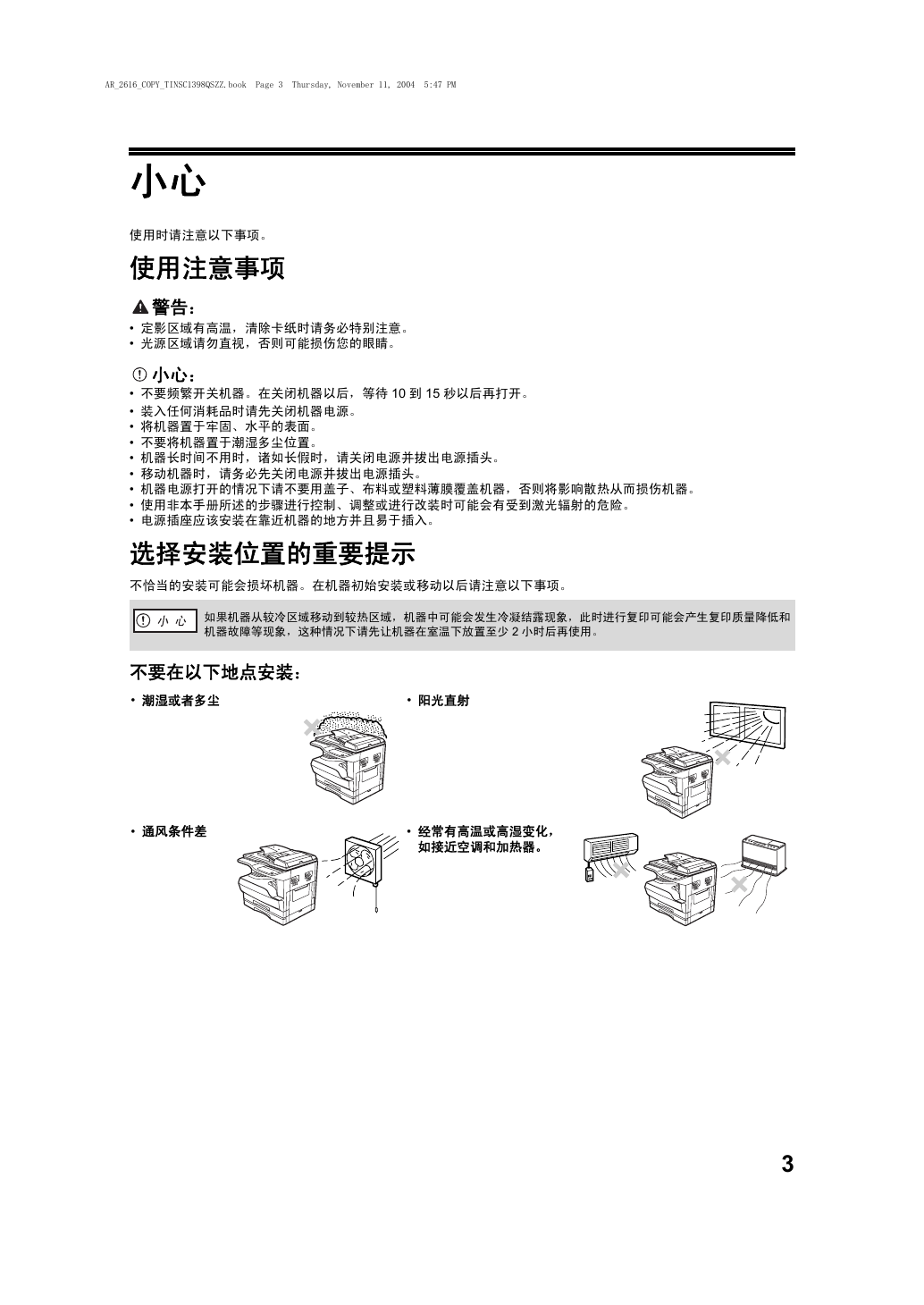 AR_2616_COPY_TINSC1398QSZZ.book Page 3 Thursday, November 11, 2004 5:47 PM

小心

使用时请注意以下事项。

使用注意事项

警告：
• 定影区域有高温，清除卡纸时请务必特别注意。
• 光源区域请勿直视，否则可能损伤您的眼睛。

小心：
• 不要频繁开关机器。在关闭机器以后，等待 10 到 15 秒以后再打开。
• 装入任何消耗品时请先关闭机器电源。
• 将机器置于牢固、水平的表面。
• 不要将机器置于潮湿多尘位置。
• 机器长时间不用时，诸如长假时，请关闭电源并拔出电源插头。
• 移动机器时，请务必先关闭电源并拔出电源插头。
• 机器电源打开的情况下请不要用盖子、布料或塑料薄膜覆盖机器，否则将影响散热从而损伤机器。
• 使用非本手册所述的步骤进行控制、调整或进行改装时可能会有受到激光辐射的危险。
• 电源插座应该安装在靠近机器的地方并且易于插入。

选择安装位置的重要提示

不恰当的安装可能会损坏机器。在机器初始安装或移动以后请注意以下事项。

小 心 如果机器从较冷区域移动到较热区域，机器中可能会发生冷凝结露现象，此时进行复印可能会产生复印质量降低和机器故障等现象，这种情况下请先让机器在室温下放置至少 2 小时后再使用。

不要在以下地点安装：

• 潮湿或者多尘

• 阳光直射

• 通风条件差

• 经常有高温或高湿变化，如接近空调和加热器。

3